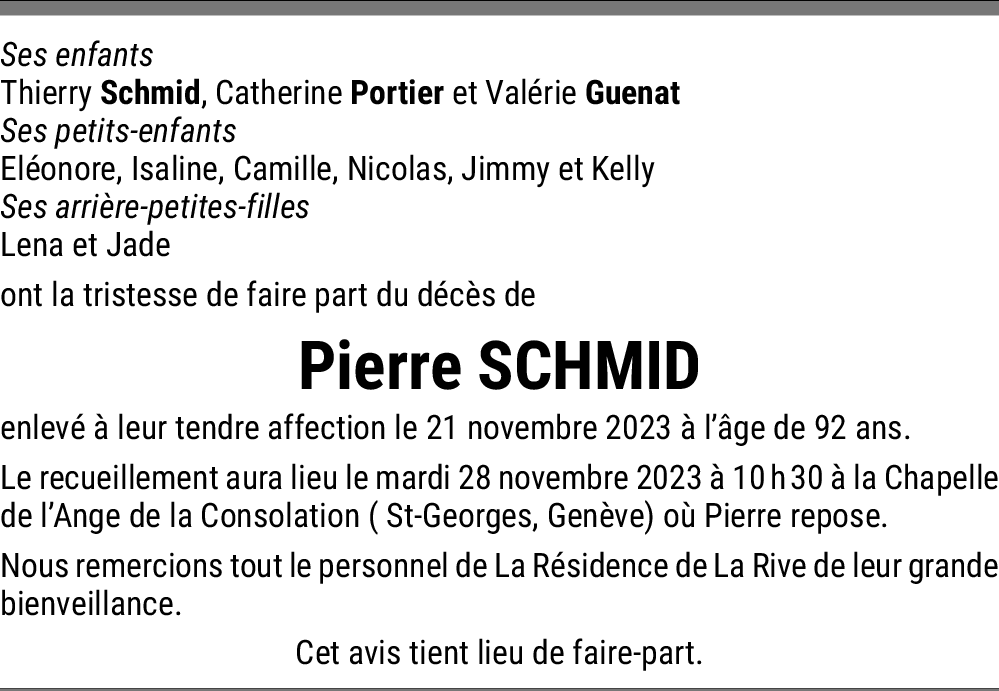 Ses enfants
Thierry Schmid, Catherine Portier et Valérie Guenat
Ses petits-enfants
Eléonore, Isaline, Camille, Nicolas, Jimmy et Kelly
Ses arrière-petites-filles
Lena et Jade

ont la tristesse de faire part du décès de

Pierre SCHMID

enlevé à leur tendre affection le 21 novembre 2023 à l'âge de 92 ans.

Le recueillement aura lieu le mardi 28 novembre 2023 à 10 h 30 à la Chapelle de l'Ange de la Consolation ( St-Georges, Genève) où Pierre repose.

Nous remercions tout le personnel de La Résidence de La Rive de leur grande bienveillance.

Cet avis tient lieu de faire-part.